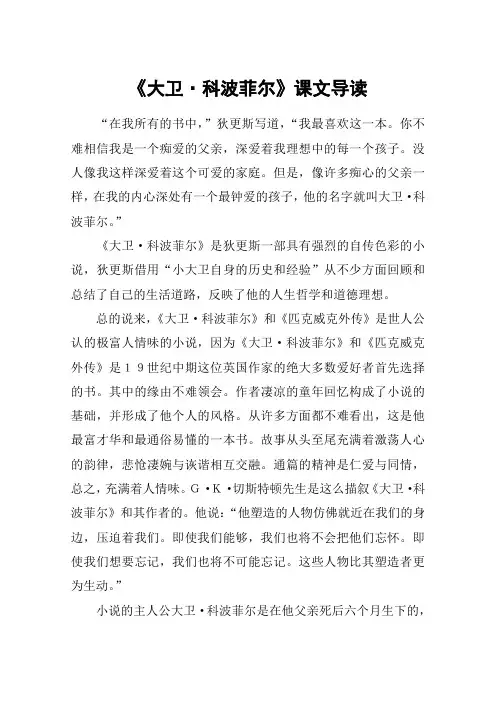 《大卫·科波菲尔》课文导读

“在我所有的书中，”狄更斯写道，“我最喜欢这一本。你不难相信我是一个痴爱的父亲，深爱着我理想中的每一个孩子。没人像我这样深爱着这个可爱的家庭。但是，像许多痴心的父亲一样，在我的内心深处有一个最钟爱的孩子，他的名字就叫大卫·科波菲尔。”

《大卫·科波菲尔》是狄更斯一部具有强烈的自传色彩的小说，狄更斯借用“小大卫自身的历史和经验”从不少方面回顾和总结了自己的生活道路，反映了他的人生哲学和道德理想。

总的说来，《大卫·科波菲尔》和《匹克威克外传》是世人公认的极富人情味的小说，因为《大卫·科波菲尔》和《匹克威克外传》是１９世纪中期这位英国作家的绝大多数爱好者首先选择的书。其中的缘由不难领会。作者凄凉的童年回忆构成了小说的基础，并形成了他个人的风格。从许多方面都不难看出，这是他最富才华和最通俗易懂的一本书。故事从头至尾充满着激荡人心的韵律，悲怆凄婉与诙谐相互交融。通篇的精神是仁爱与同情，总之，充满着人情味。G·K·切斯特顿先生是这么描叙《大卫·科波菲尔》和其作者的。他说：“他塑造的人物仿佛就近在我们的身边，压迫着我们。即使我们能够，我们也将不会把他们忘怀。即使我们想要忘记，我们也将不可能忘记。这些人物比其塑造者更为生动。”

小说的主人公大卫·科波菲尔是在他父亲死后六个月生下的，